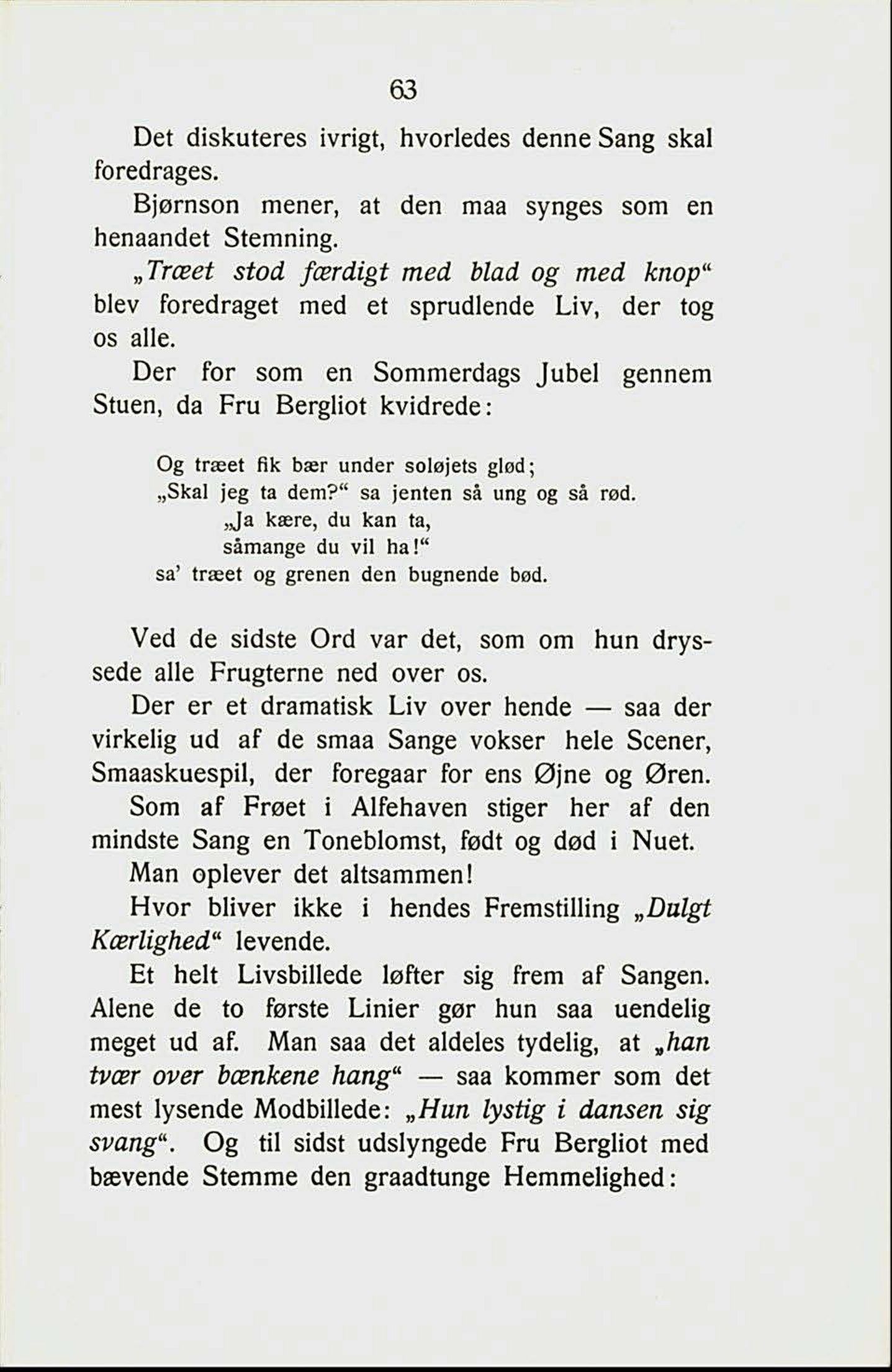 63

Det diskuteres ivrigt, hvorledes denne Sang skal foredrages.

Bjørnson mener, at den maa synges som en henaandet Stemning.

„Træet stod færdigt med blad og med knop“ blev foredraget med et sprudlende Liv, der tog os alle.

Der for som en Sommerdags Jubel gennem Stuen, da Fru Bergliot kvidrede:

Og træet fik bær under soløjets glød;
„Skal jeg ta dem?“ sa jenten så ung og så rød.
„Ja kære, du kan ta,
såmange du vil ha!“
sa' træet og grenen den bugnende bød.

Ved de sidste Ord var det, som om hun dryssede alle Frugterne ned over os.

Der er et dramatisk Liv over hende — saa der virkelig ud af de smaa Sange vokser hele Scener, Smaaskuespil, der foregaar for ens Øjne og Øren.

Som af Frøet i Alfehaven stiger her af den mindste Sang en Toneblomst, født og død i Nuet.

Man oplever det altsammen!

Hvor bliver ikke i hendes Fremstilling „Dulgt Kærlighed“ levende.

Et helt Livsbillede løfter sig frem af Sangen. Alene de to første Linier gør hun saa uendelig meget ud af. Man saa det aldeles tydelig, at „han tvær over bænkene hang“ — saa kommer som det mest lysende Modbillede: „Hun lystig i dansen sig svang“. Og til sidst udslyngede Fru Bergliot med bævende Stemme den graadtunge Hemmelighed: